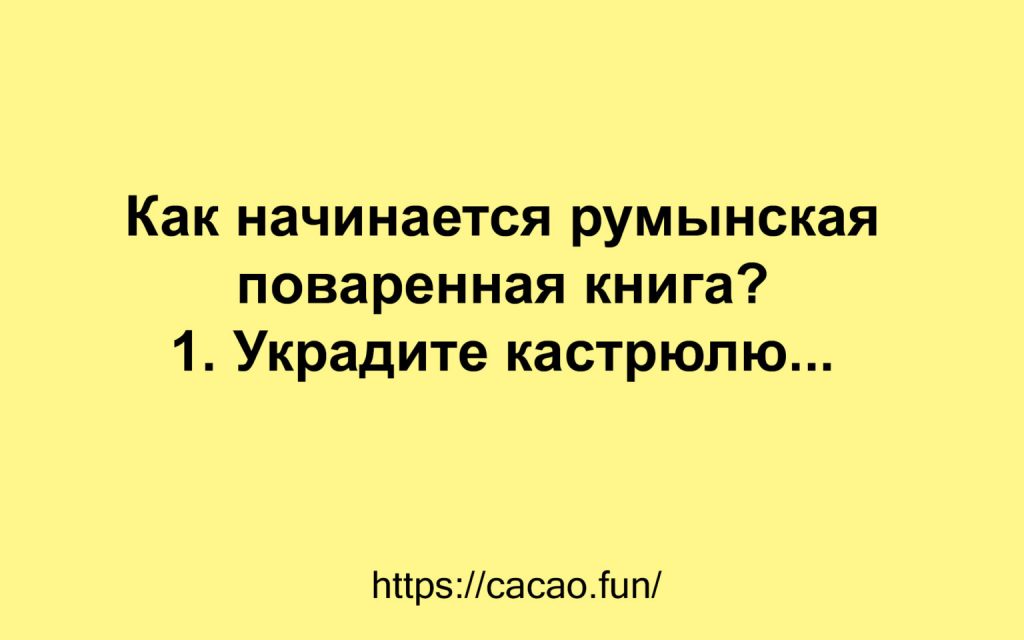 Как начинается румынская поваренная книга?
1. Украдите кастрюлю...

https://cacao.fun/